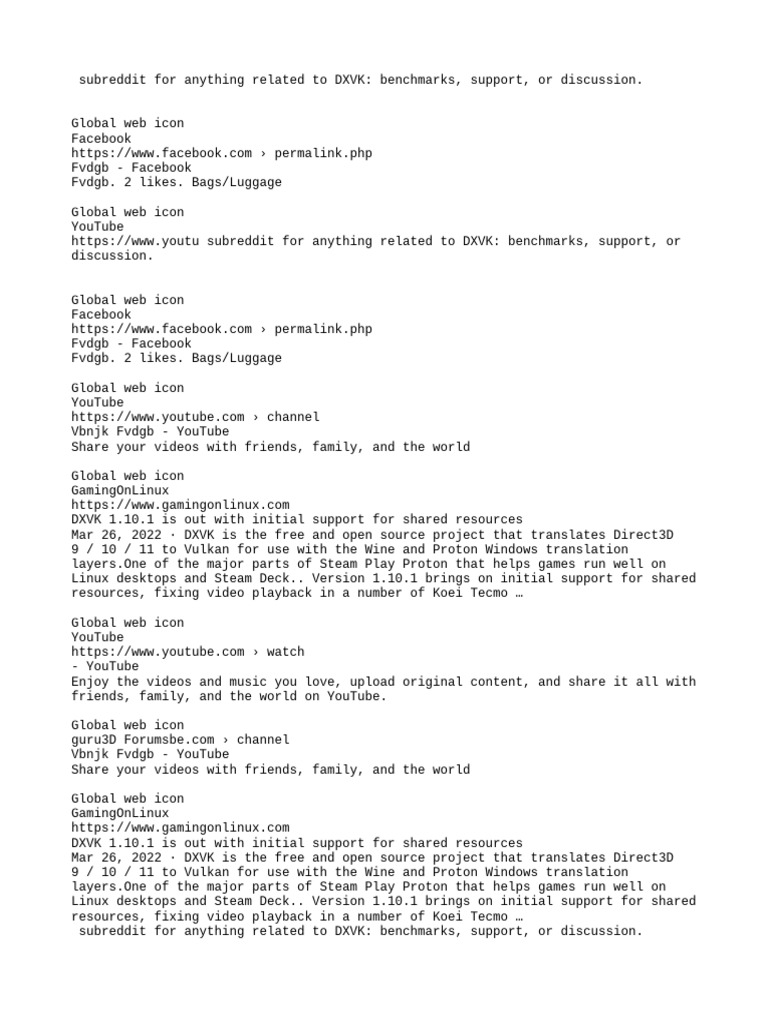 subreddit for anything related to DXVK: benchmarks, support, or discussion.

Global web icon
Facebook
https://www.facebook.com › permalink.php
Fvdgb - Facebook
Fvdgb. 2 likes. Bags/Luggage

Global web icon
YouTube
https://www.youtu subreddit for anything related to DXVK: benchmarks, support, or discussion.

Global web icon
Facebook
https://www.facebook.com › permalink.php
Fvdgb - Facebook
Fvdgb. 2 likes. Bags/Luggage

Global web icon
YouTube
https://www.youtube.com › channel
Vbnjk Fvdgb - YouTube
Share your videos with friends, family, and the world

Global web icon
GamingOnLinux
https://www.gamingonlinux.com
DXVK 1.10.1 is out with initial support for shared resources
Mar 26, 2022 · DXVK is the free and open source project that translates Direct3D 9 / 10 / 11 to Vulkan for use with the Wine and Proton Windows translation layers.One of the major parts of Steam Play Proton that helps games run well on Linux desktops and Steam Deck.. Version 1.10.1 brings on initial support for shared resources, fixing video playback in a number of Koei Tecmo …

Global web icon
YouTube
https://www.youtube.com › watch
- YouTube
Enjoy the videos and music you love, upload original content, and share it all with friends, family, and the world on YouTube.

Global web icon
guru3D Forumsbe.com › channel
Vbnjk Fvdgb - YouTube
Share your videos with friends, family, and the world

Global web icon
GamingOnLinux
https://www.gamingonlinux.com
DXVK 1.10.1 is out with initial support for shared resources
Mar 26, 2022 · DXVK is the free and open source project that translates Direct3D 9 / 10 / 11 to Vulkan for use with the Wine and Proton Windows translation layers.One of the major parts of Steam Play Proton that helps games run well on Linux desktops and Steam Deck.. Version 1.10.1 brings on initial support for shared resources, fixing video playback in a number of Koei Tecmo …
subreddit for anything related to DXVK: benchmarks, support, or discussion.